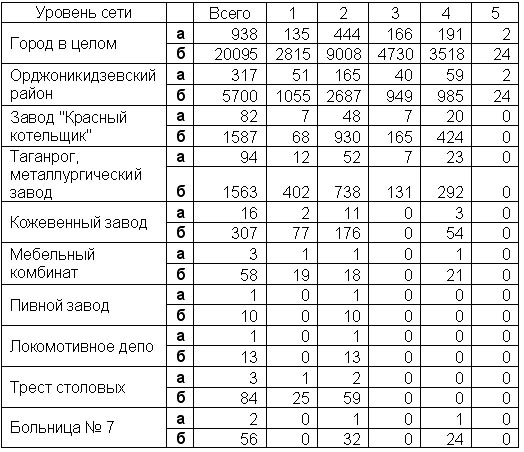 | Уровень сети | | Всего | 1 | 2 | 3 | 4 | 5 |
|---|---|---|---|---|---|---|---|
| Город в целом | а | 938 | 135 | 444 | 166 | 191 | 2 |
| | б | 20095 | 2815 | 9008 | 4730 | 3518 | 24 |
| Орджоникидзевский район | а | 317 | 51 | 165 | 40 | 59 | 2 |
| | б | 5700 | 1055 | 2687 | 949 | 985 | 24 |
| Завод "Красный котельщик" | а | 82 | 7 | 48 | 7 | 20 | 0 |
| | б | 1587 | 68 | 930 | 165 | 424 | 0 |
| Таганрог, металлургический завод | а | 94 | 12 | 52 | 7 | 23 | 0 |
| | б | 1563 | 402 | 738 | 131 | 292 | 0 |
| Кожевенный завод | а | 16 | 2 | 11 | 0 | 3 | 0 |
| | б | 307 | 77 | 176 | 0 | 54 | 0 |
| Мебельный комбинат | а | 3 | 1 | 1 | 0 | 1 | 0 |
| | б | 58 | 19 | 18 | 0 | 21 | 0 |
| Пивной завод | а | 1 | 0 | 1 | 0 | 0 | 0 |
| | б | 10 | 0 | 10 | 0 | 0 | 0 |
| Локомотивное депо | а | 1 | 0 | 1 | 0 | 0 | 0 |
| | б | 13 | 0 | 13 | 0 | 0 | 0 |
| Трест столовых | а | 3 | 1 | 2 | 0 | 0 | 0 |
| | б | 84 | 25 | 59 | 0 | 0 | 0 |
| Больница № 7 | а | 2 | 0 | 1 | 0 | 1 | 0 |
| | б | 56 | 0 | 32 | 0 | 24 | 0 |